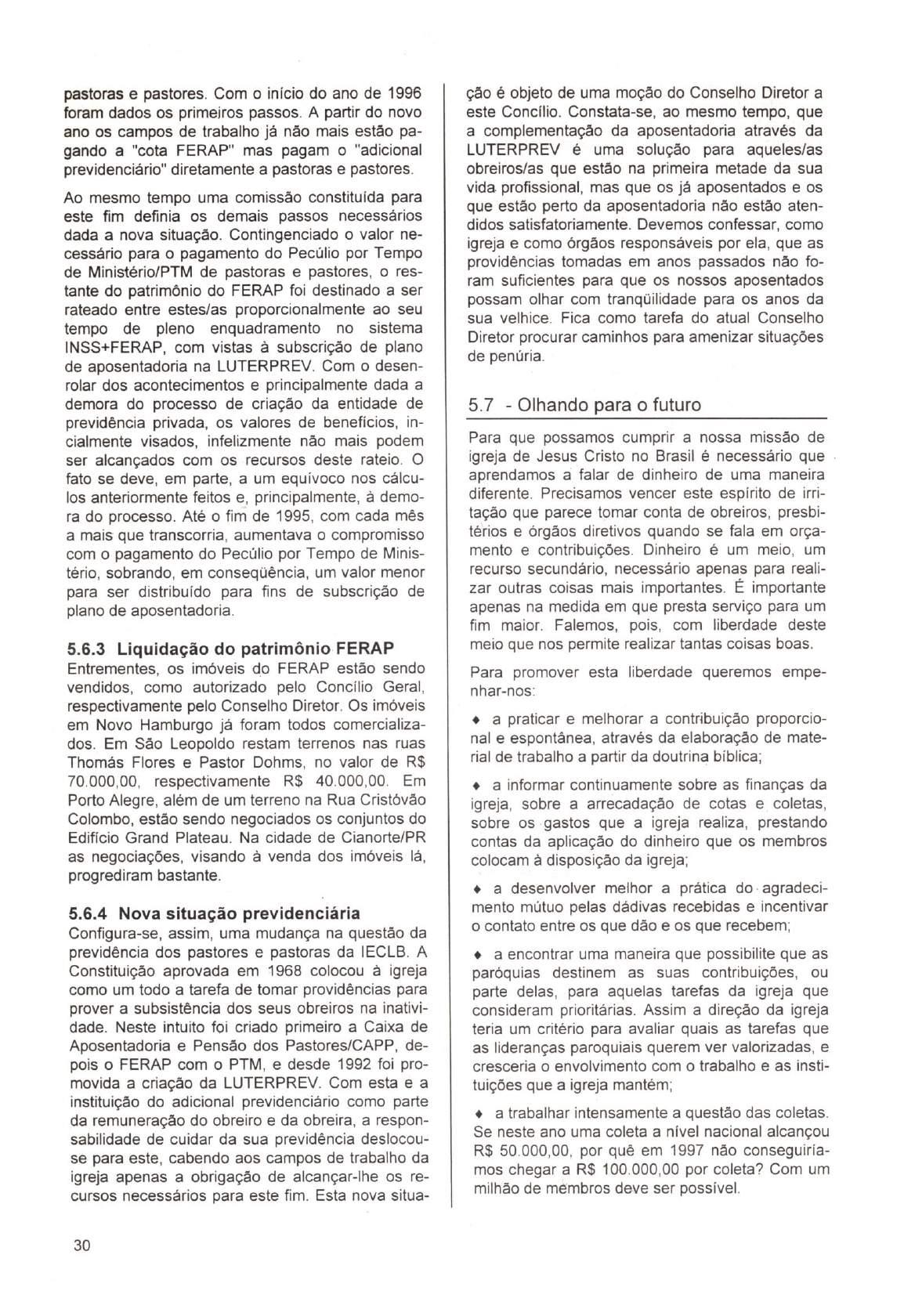 pastoras e pastores. Com o início do ano de 1996 foram dados os primeiros passos. A partir do novo ano os campos de trabalho já não mais estão pagando a "cota FERAP" mas pagam o "adicional previdenciário" diretamente a pastoras e pastores.

Ao mesmo tempo uma comissão constituída para este fim definia os demais passos necessários dada a nova situação. Contingenciado o valor necessário para o pagamento do Pecúlio por Tempo de Ministério/PTM de pastoras e pastores, o restante do patrimônio do FERAP foi destinado a ser rateado entre estes/as proporcionalmente ao seu tempo de pleno enquadramento no sistema INSS+FERAP, com vistas à subscrição de plano de aposentadoria na LUTERPREV. Com o desenrolar dos acontecimentos e principalmente dada a demora do processo de criação da entidade de previdência privada, os valores de benefícios, inicialmente visados, infelizmente não mais podem ser alcançados com os recursos deste rateio. O fato se deve, em parte, a um equívoco nos cálculos anteriormente feitos e, principalmente, à demora do processo. Até o fim de 1995, com cada mês a mais que transcorria, aumentava o compromisso com o pagamento do Pecúlio por Tempo de Ministério, sobrando, em conseqüência, um valor menor para ser distribuído para fins de subscrição de plano de aposentadoria.

5.6.3 Liquidação do patrimônio FERAP
Entrementes, os imóveis do FERAP estão sendo vendidos, como autorizado pelo Concílio Geral, respectivamente pelo Conselho Diretor. Os imóveis em Novo Hamburgo já foram todos comercializados. Em São Leopoldo restam terrenos nas ruas Thomás Flores e Pastor Dohms, no valor de R$ 70.000,00, respectivamente R$ 40.000,00. Em Porto Alegre, além de um terreno na Rua Cristóvão Colombo, estão sendo negociados os conjuntos do Edifício Grand Plateau. Na cidade de Cianorte/PR as negociações, visando à venda dos imóveis lá, progrediram bastante.

5.6.4 Nova situação previdenciária
Configura-se, assim, uma mudança na questão da previdência dos pastores e pastoras da IECLB. A Constituição aprovada em 1968 colocou à igreja como um todo a tarefa de tomar providências para prover a subsistência dos seus obreiros na inatividade. Neste intuito foi criado primeiro a Caixa de Aposentadoria e Pensão dos Pastores/CAPP, depois o FERAP com o PTM, e desde 1992 foi promovida a criação da LUTERPREV. Com esta e a instituição do adicional previdenciário como parte da remuneração do obreiro e da obreira, a responsabilidade de cuidar da sua previdência deslocou-se para este, cabendo aos campos de trabalho da igreja apenas a obrigação de alcançar-lhe os recursos necessários para este fim. Esta nova situação é objeto de uma moção do Conselho Diretor a este Concílio. Constata-se, ao mesmo tempo, que a complementação da aposentadoria através da LUTERPREV é uma solução para aqueles/as obreiros/as que estão na primeira metade da sua vida profissional, mas que os já aposentados e os que estão perto da aposentadoria não estão atendidos satisfatoriamente. Devemos confessar, como igreja e como órgãos responsáveis por ela, que as providências tomadas em anos passados não foram suficientes para que os nossos aposentados possam olhar com tranqüilidade para os anos da sua velhice. Fica como tarefa do atual Conselho Diretor procurar caminhos para amenizar situações de penúria.

5.7 - Olhando para o futuro

Para que possamos cumprir a nossa missão de igreja de Jesus Cristo no Brasil é necessário que aprendamos a falar de dinheiro de uma maneira diferente. Precisamos vencer este espírito de irritação que parece tomar conta de obreiros, presbitérios e órgãos diretivos quando se fala em orçamento e contribuições. Dinheiro é um meio, um recurso secundário, necessário apenas para realizar outras coisas mais importantes. É importante apenas na medida em que presta serviço para um fim maior. Falemos, pois, com liberdade deste meio que nos permite realizar tantas coisas boas.

Para promover esta liberdade queremos empenhar-nos:

♦ a praticar e melhorar a contribuição proporcional e espontânea, através da elaboração de material de trabalho a partir da doutrina bíblica;

♦ a informar continuamente sobre as finanças da igreja, sobre a arrecadação de cotas e coletas, sobre os gastos que a igreja realiza, prestando contas da aplicação do dinheiro que os membros colocam à disposição da igreja;

♦ a desenvolver melhor a prática do agradecimento mútuo pelas dádivas recebidas e incentivar o contato entre os que dão e os que recebem;

♦ a encontrar uma maneira que possibilite que as paróquias destinem as suas contribuições, ou parte delas, para aquelas tarefas da igreja que consideram prioritárias. Assim a direção da igreja teria um critério para avaliar quais as tarefas que as lideranças paroquiais querem ver valorizadas, e cresceria o envolvimento com o trabalho e as instituições que a igreja mantém;

♦ a trabalhar intensamente a questão das coletas. Se neste ano uma coleta a nível nacional alcançou R$ 50.000,00, por quê em 1997 não conseguiríamos chegar a R$ 100.000,00 por coleta? Com um milhão de membros deve ser possível.

30